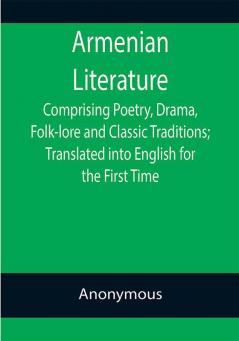 Armenian Literature

Comprising Poetry, Drama, Folk-lore and Classic Traditions; Translated into English for the First Time

Anonymous